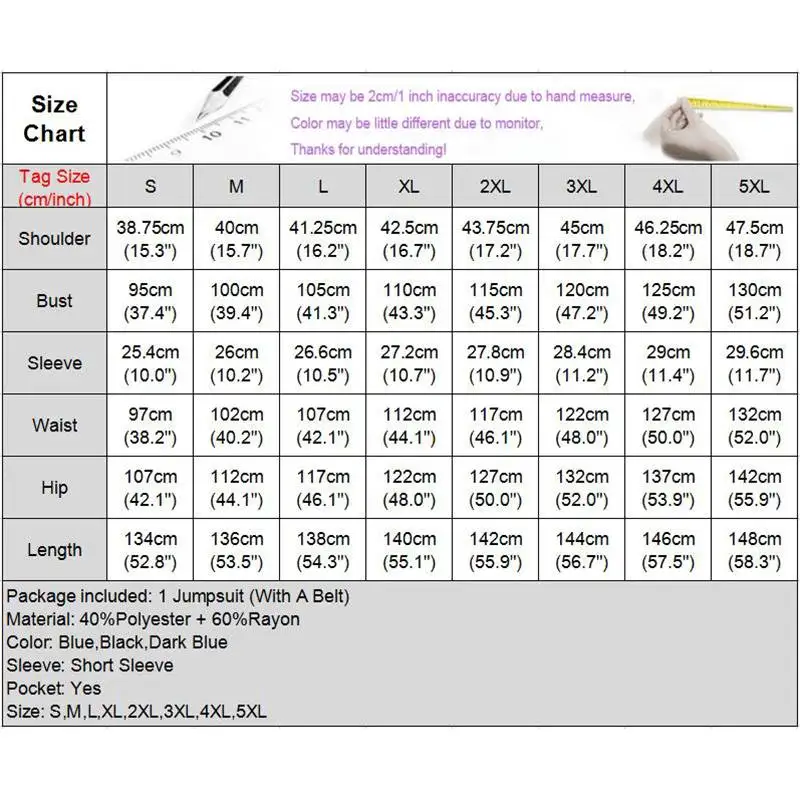 Size Chart

Size may be 2cm/1 inch inaccuracy due to hand measure,
Color may be little different due to monitor,
Thanks for understanding!

| Tag Size (cm/inch) | S | M | L | XL | 2XL | 3XL | 4XL | 5XL |
|---|---|---|---|---|---|---|---|---|
| Shoulder | 38.75cm (15.3") | 40cm (15.7") | 41.25cm (16.2") | 42.5cm (16.7") | 43.75cm (17.2") | 45cm (17.7") | 46.25cm (18.2") | 47.5cm (18.7") |
| Bust | 95cm (37.4") | 100cm (39.4") | 105cm (41.3") | 110cm (43.3") | 115cm (45.3") | 120cm (47.2") | 125cm (49.2") | 130cm (51.2") |
| Sleeve | 25.4cm (10.0") | 26cm (10.2") | 26.6cm (10.5") | 27.2cm (10.7") | 27.8cm (10.9") | 28.4cm (11.2") | 29cm (11.4") | 29.6cm (11.7") |
| Waist | 97cm (38.2") | 102cm (40.2") | 107cm (42.1") | 112cm (44.1") | 117cm (46.1") | 122cm (48.0") | 127cm (50.0") | 132cm (52.0") |
| Hip | 107cm (42.1") | 112cm (44.1") | 117cm (46.1") | 122cm (48.0") | 127cm (50.0") | 132cm (52.0") | 137cm (53.9") | 142cm (55.9") |
| Length | 134cm (52.8") | 136cm (53.5") | 138cm (54.3") | 140cm (55.1") | 142cm (55.9") | 144cm (56.7") | 146cm (57.5") | 148cm (58.3") |

Package included: 1 Jumpsuit (With A Belt)
Material: 40%Polyester + 60%Rayon
Color: Blue,Black,Dark Blue
Sleeve: Short Sleeve
Pocket: Yes
Size: S,M,L,XL,2XL,3XL,4XL,5XL